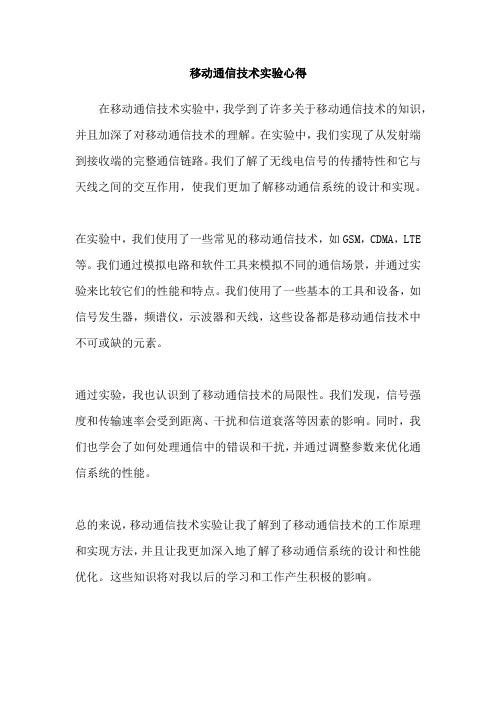 移动通信技术实验心得

在移动通信技术实验中，我学到了许多关于移动通信技术的知识，并且加深了对移动通信技术的理解。在实验中，我们实现了从发射端到接收端的完整通信链路。我们了解了无线电信号的传播特性和它与天线之间的交互作用，使我们更加了解移动通信系统的设计和实现。

在实验中，我们使用了一些常见的移动通信技术，如GSM，CDMA，LTE等。我们通过模拟电路和软件工具来模拟不同的通信场景，并通过实验来比较它们的性能和特点。我们使用了一些基本的工具和设备，如信号发生器，频谱仪，示波器和天线，这些设备都是移动通信技术中不可或缺的元素。

通过实验，我也认识到了移动通信技术的局限性。我们发现，信号强度和传输速率会受到距离、干扰和信道衰落等因素的影响。同时，我们也学会了如何处理通信中的错误和干扰，并通过调整参数来优化通信系统的性能。

总的来说，移动通信技术实验让我了解到了移动通信技术的工作原理和实现方法，并且让我更加深入地了解了移动通信系统的设计和性能优化。这些知识将对我以后的学习和工作产生积极的影响。